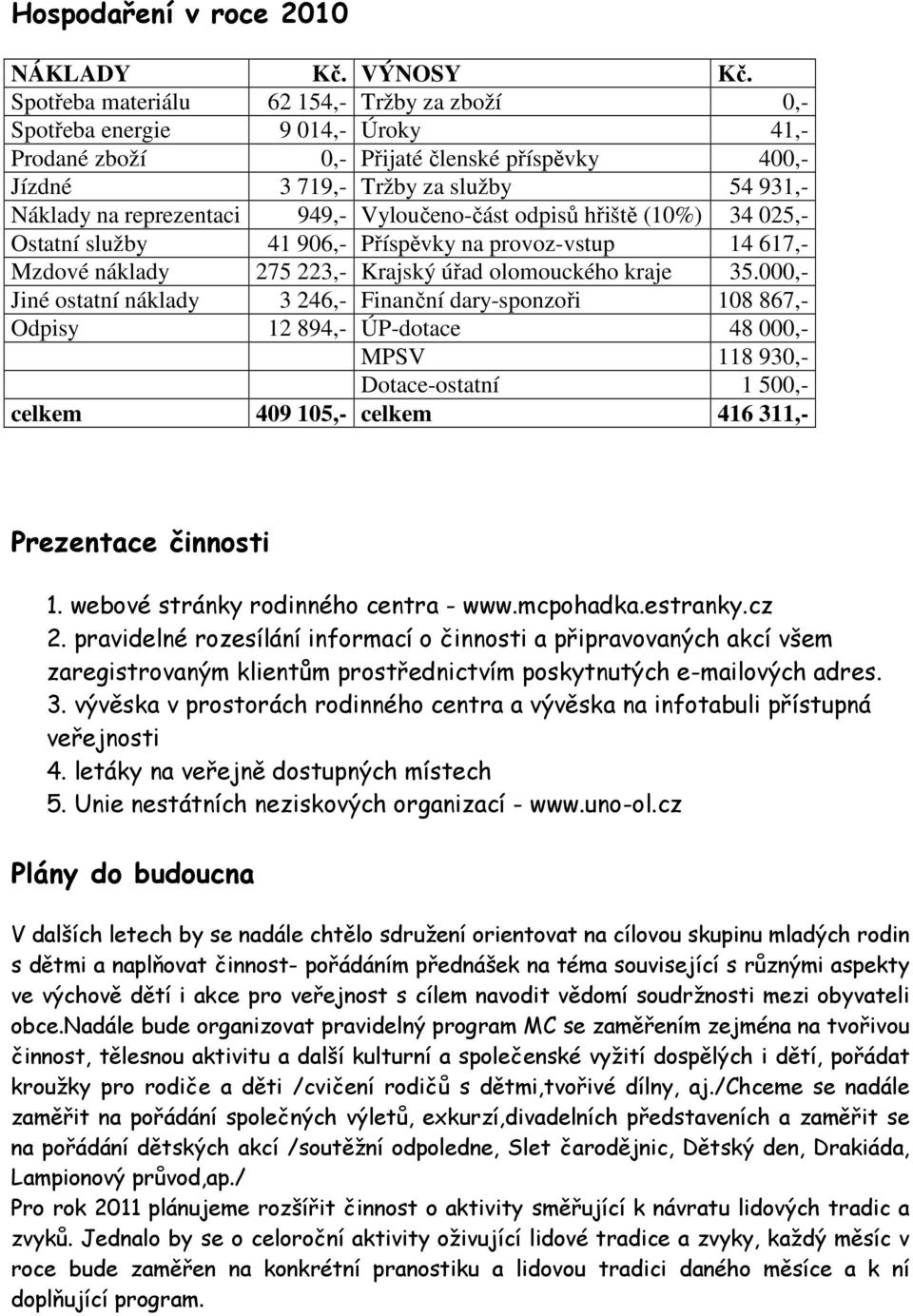 Hospodaření v roce 2010

| NÁKLADY | Kč. | VÝNOSY | Kč. |
|---|---|---|---|
| Spotřeba materiálu | 62 154,- | Tržby za zboží | 0,- |
| Spotřeba energie | 9 014,- | Úroky | 41,- |
| Prodané zboží | 0,- | Přijaté členské příspěvky | 400,- |
| Jízdné | 3 719,- | Tržby za služby | 54 931,- |
| Náklady na reprezentaci | 949,- | Vyloučeno-část odpisů hřiště (10%) | 34 025,- |
| Ostatní služby | 41 906,- | Příspěvky na provoz-vstup | 14 617,- |
| Mzdové náklady | 275 223,- | Krajský úřad olomouckého kraje | 35.000,- |
| Jiné ostatní náklady | 3 246,- | Finanční dary-sponzoři | 108 867,- |
| Odpisy | 12 894,- | ÚP-dotace | 48 000,- |
| | | MPSV | 118 930,- |
| | | Dotace-ostatní | 1 500,- |
| celkem | 409 105,- | celkem | 416 311,- |

Prezentace činnosti

1. webové stránky rodinného centra - www.mcpohadka.estranky.cz
2. pravidelné rozesílání informací o činnosti a připravovaných akcí všem zaregistrovaným klientům prostřednictvím poskytnutých e-mailových adres.
3. vývěska v prostorách rodinného centra a vývěska na infotabuli přístupná veřejnosti
4. letáky na veřejně dostupných místech
5. Unie nestátních neziskových organizací - www.uno-ol.cz

Plány do budoucna

V dalších letech by se nadále chtělo sdružení orientovat na cílovou skupinu mladých rodin s dětmi a naplňovat činnost- pořádáním přednášek na téma související s různými aspekty ve výchově dětí i akce pro veřejnost s cílem navodit vědomí soudržnosti mezi obyvateli obce.Nadále bude organizovat pravidelný program MC se zaměřením zejména na tvořivou činnost, tělesnou aktivitu a další kulturní a společenské vyžití dospělých i dětí, pořádat kroužky pro rodiče a děti /cvičení rodičů s dětmi,tvořivé dílny, aj./Chceme se nadále zaměřit na pořádání společných výletů, exkurzí,divadelních představeních a zaměřit se na pořádání dětských akcí /soutěžní odpoledne, Slet čarodějnic, Dětský den, Drakiáda, Lampionový průvod,ap./
Pro rok 2011 plánujeme rozšířit činnost o aktivity směřující k návratu lidových tradic a zvyků. Jednalo by se o celoroční aktivity oživující lidové tradice a zvyky, každý měsíc v roce bude zaměřen na konkrétní pranostiku a lidovou tradici daného měsíce a k ní doplňující program.